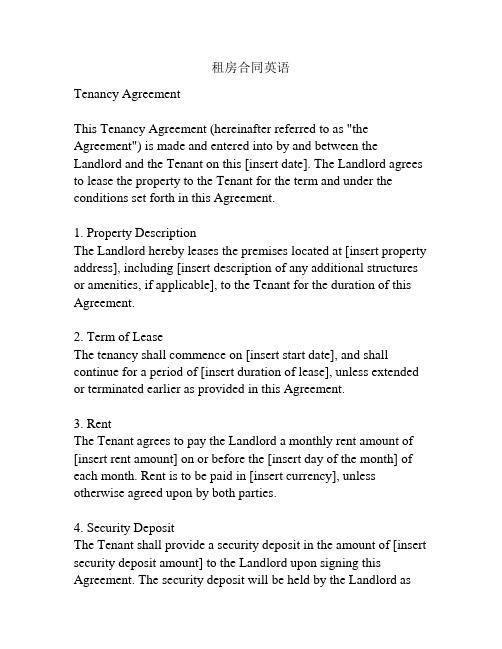 租房合同英语

Tenancy Agreement

This Tenancy Agreement (hereinafter referred to as "the Agreement") is made and entered into by and between the Landlord and the Tenant on this [insert date]. The Landlord agrees to lease the property to the Tenant for the term and under the conditions set forth in this Agreement.

1. Property Description
The Landlord hereby leases the premises located at [insert property address], including [insert description of any additional structures or amenities, if applicable], to the Tenant for the duration of this Agreement.

2. Term of Lease
The tenancy shall commence on [insert start date], and shall continue for a period of [insert duration of lease], unless extended or terminated earlier as provided in this Agreement.

3. Rent
The Tenant agrees to pay the Landlord a monthly rent amount of [insert rent amount] on or before the [insert day of the month] of each month. Rent is to be paid in [insert currency], unless otherwise agreed upon by both parties.

4. Security Deposit
The Tenant shall provide a security deposit in the amount of [insert security deposit amount] to the Landlord upon signing this Agreement. The security deposit will be held by the Landlord as